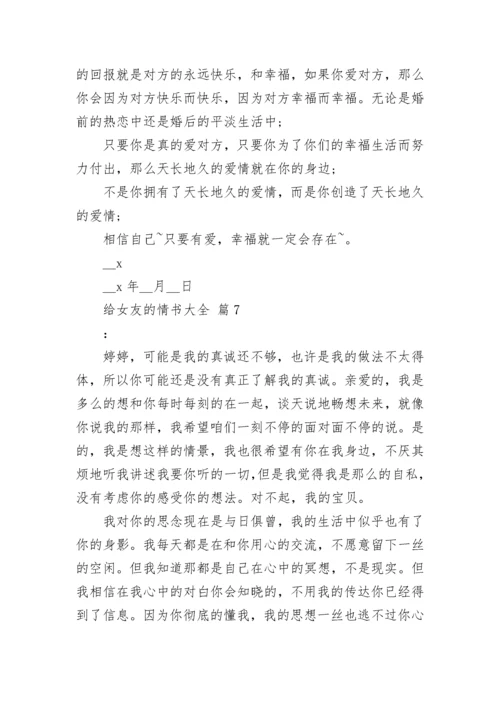 的回报就是对方的永远快乐，和幸福，如果你爱对方，那么你会因为对方快乐而快乐，因为对方幸福而幸福。无论是婚前的热恋中还是婚后的平淡生活中；

只要你是真的爱对方，只要你为了你们的幸福生活而努力付出，那么天长地久的爱情就在你的身边；

不是你拥有了天长地久的爱情，而是你创造了天长地久的爱情；

相信自己~只要有爱，幸福就一定会存在~。

__x

__x 年__月__日

给女友的情书大全 篇 7

：

婷婷，可能是我的真诚还不够，也许是我的做法不太得体，所以你可能还是没有真正了解我的真诚。亲爱的，我是多么的想和你每时每刻的在一起，谈天说地畅想未来，就像你说我的那样，我希望咱们一刻不停的面对面不停的说。是的，我是想这样的情景，我也很希望有你在我身边，不厌其烦地听我讲述我要你听的一切，但是我觉得我是那么的自私，没有考虑你的感受你的想法。对不起，我的宝贝。

我对你的思念现在是与日俱曾，我的生活中似乎也有了你的身影。我每天都是在和你用心的交流，不愿意留下一丝的空闲。但我知道那都是自己在心中的冥想，不是现实。但我相信在我心中的对白你会知晓的，不用我的传达你已经得到了信息。因为你彻底的懂我，我的思想一丝也逃不过你心